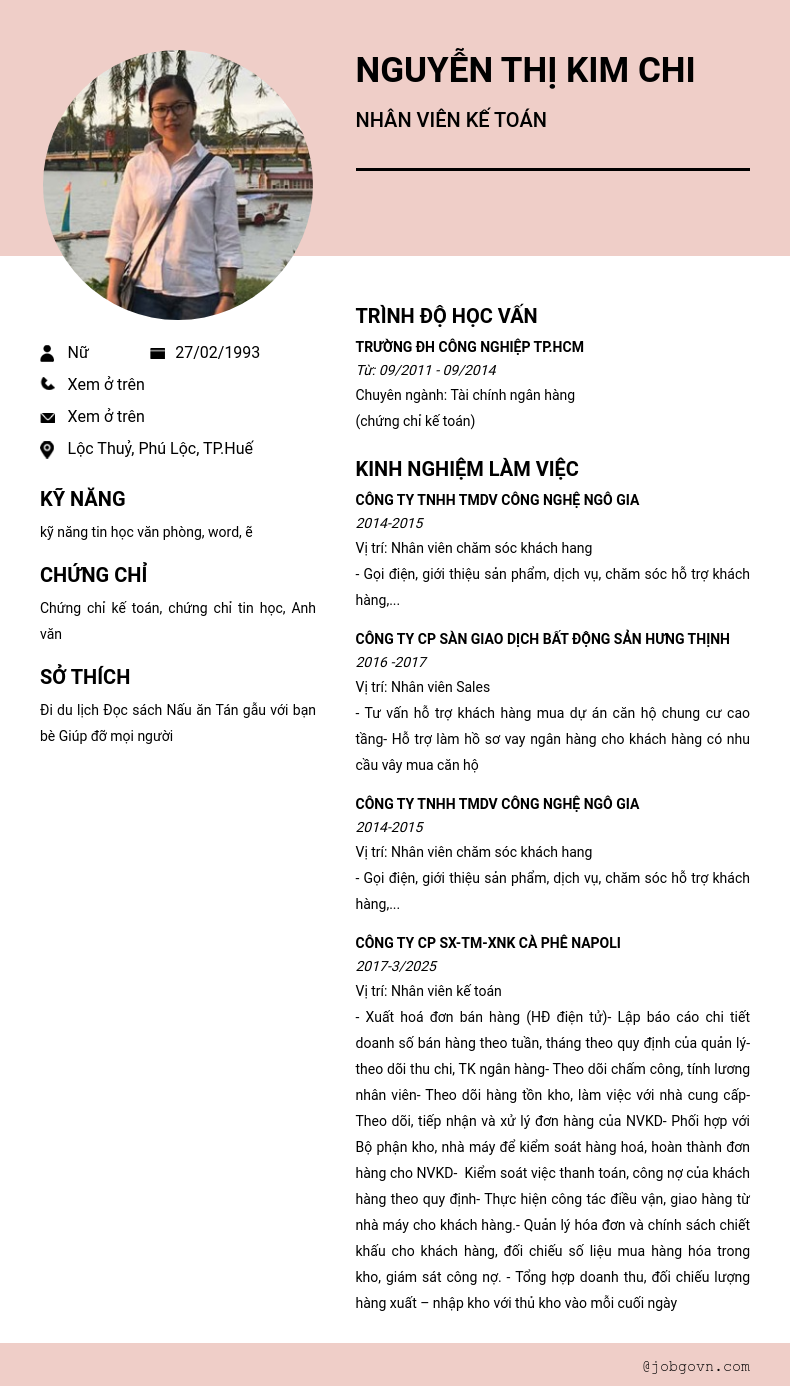 NGUYỄN THỊ KIM CHI

NHÂN VIÊN KẾ TOÁN

Nữ

27/02/1993

Xem ở trên

Xem ở trên

Lộc Thuỷ, Phú Lộc, TP.Huế

KỸ NĂNG

kỹ năng tin học văn phòng, word, ẽ

CHỨNG CHỈ

Chứng chỉ kế toán, chứng chỉ tin học, Anh văn

SỞ THÍCH

Đi du lịch Đọc sách Nấu ăn Tán gẫu với bạn bè Giúp đỡ mọi người

TRÌNH ĐỘ HỌC VẤN

TRƯỜNG ĐH CÔNG NGHIỆP TP.HCM

Từ: 09/2011 - 09/2014

Chuyên ngành: Tài chính ngân hàng

(chứng chỉ kế toán)

KINH NGHIỆM LÀM VIỆC

CÔNG TY TNHH TMDV CÔNG NGHỆ NGÔ GIA

2014-2015

Vị trí: Nhân viên chăm sóc khách hang

- Gọi điện, giới thiệu sản phẩm, dịch vụ, chăm sóc hỗ trợ khách hàng,...

CÔNG TY CP SÀN GIAO DỊCH BẤT ĐỘNG SẢN HƯNG THỊNH

2016 -2017

Vị trí: Nhân viên Sales

- Tư vấn hỗ trợ khách hàng mua dự án căn hộ chung cư cao tầng- Hỗ trợ làm hồ sơ vay ngân hàng cho khách hàng có nhu cầu vây mua căn hộ

CÔNG TY TNHH TMDV CÔNG NGHỆ NGÔ GIA

2014-2015

Vị trí: Nhân viên chăm sóc khách hang

- Gọi điện, giới thiệu sản phẩm, dịch vụ, chăm sóc hỗ trợ khách hàng,...

CÔNG TY CP SX-TM-XNK CÀ PHÊ NAPOLI

2017-3/2025

Vị trí: Nhân viên kế toán

- Xuất hoá đơn bán hàng (HĐ điện tử)- Lập báo cáo chi tiết doanh số bán hàng theo tuần, tháng theo quy định của quản lý- theo dõi thu chi, TK ngân hàng- Theo dõi chấm công, tính lương nhân viên- Theo dõi hàng tồn kho, làm việc với nhà cung cấp- Theo dõi, tiếp nhận và xử lý đơn hàng của NVKD- Phối hợp với Bộ phận kho, nhà máy để kiểm soát hàng hoá, hoàn thành đơn hàng cho NVKD- Kiểm soát việc thanh toán, công nợ của khách hàng theo quy định- Thực hiện công tác điều vận, giao hàng từ nhà máy cho khách hàng.- Quản lý hóa đơn và chính sách chiết khấu cho khách hàng, đối chiếu số liệu mua hàng hóa trong kho, giám sát công nợ. - Tổng hợp doanh thu, đối chiếu lượng hàng xuất – nhập kho với thủ kho vào mỗi cuối ngày

@jobgovn.com